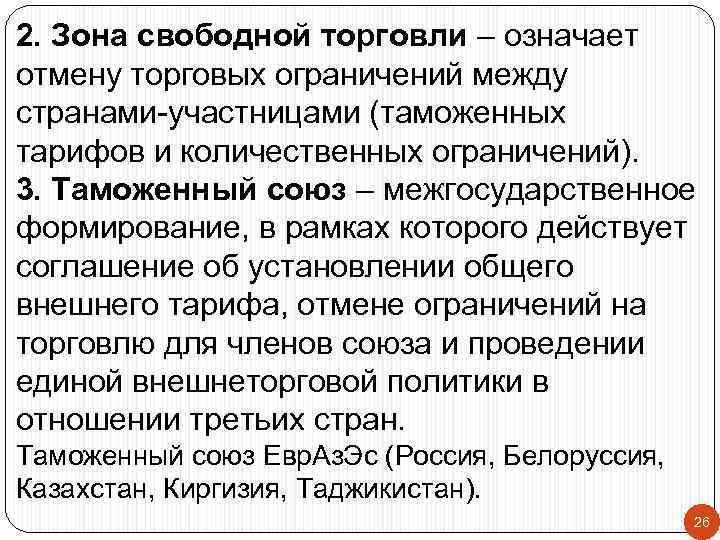 2. Зона свободной торговли – означает отмену торговых ограничений между странами-участницами (таможенных тарифов и количественных ограничений).
3. Таможенный союз – межгосударственное формирование, в рамках которого действует соглашение об установлении общего внешнего тарифа, отмене ограничений на торговлю для членов союза и проведении единой внешнеторговой политики в отношении третьих стран.
Таможенный союз ЕврАзЭс (Россия, Белоруссия, Казахстан, Киргизия, Таджикистан).

26